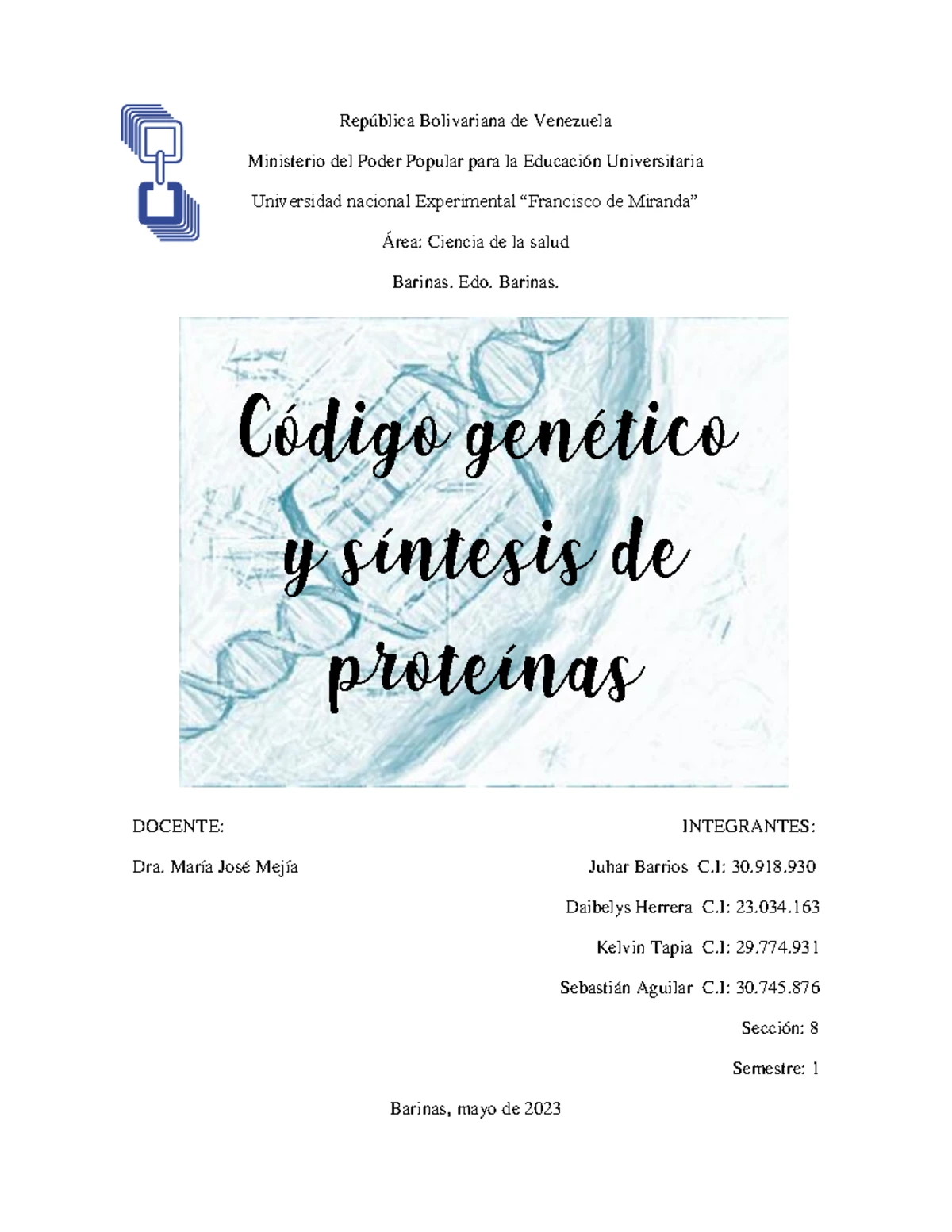 República Bolivariana de Venezuela

Ministerio del Poder Popular para la Educación Universitaria

Universidad nacional Experimental “Francisco de Miranda”

Área: Ciencia de la salud

Barinas. Edo. Barinas.

Código genético y síntesis de proteínas

DOCENTE:

Dra. María José Mejía

INTEGRANTES:

Juhar Barrios C.I: 30.918.930

Daibelys Herrera C.I: 23.034.163

Kelvin Tapia C.I: 29.774.931

Sebastián Aguilar C.I: 30.745.876

Sección: 8

Semestre: 1

Barinas, mayo de 2023